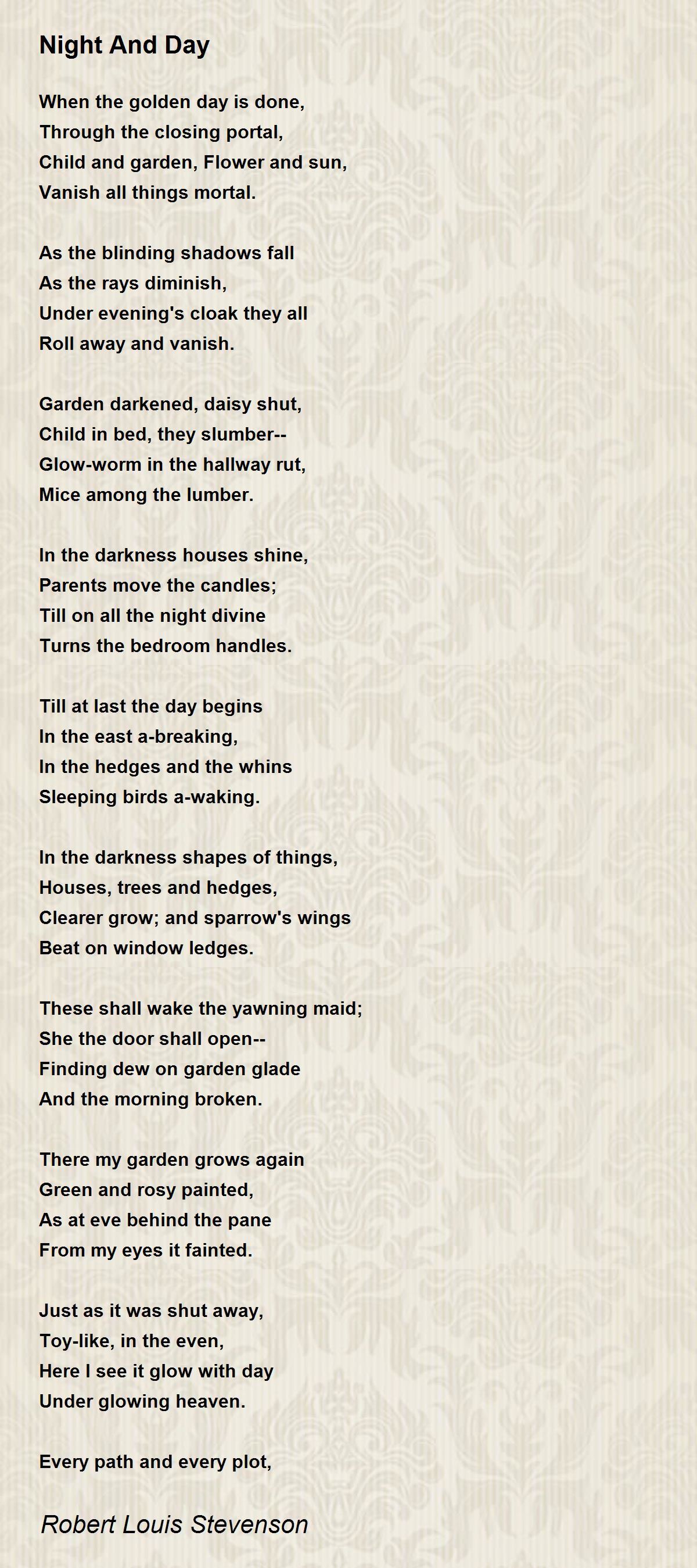 Night And Day

When the golden day is done,
Through the closing portal,
Child and garden, Flower and sun,
Vanish all things mortal.

As the blinding shadows fall
As the rays diminish,
Under evening's cloak they all
Roll away and vanish.

Garden darkened, daisy shut,
Child in bed, they slumber--
Glow-worm in the hallway rut,
Mice among the lumber.

In the darkness houses shine,
Parents move the candles;
Till on all the night divine
Turns the bedroom handles.

Till at last the day begins
In the east a-breaking,
In the hedges and the whins
Sleeping birds a-waking.

In the darkness shapes of things,
Houses, trees and hedges,
Clearer grow; and sparrow's wings
Beat on window ledges.

These shall wake the yawning maid;
She the door shall open--
Finding dew on garden glade
And the morning broken.

There my garden grows again
Green and rosy painted,
As at eve behind the pane
From my eyes it fainted.

Just as it was shut away,
Toy-like, in the even,
Here I see it glow with day
Under glowing heaven.

Every path and every plot,

Robert Louis Stevenson